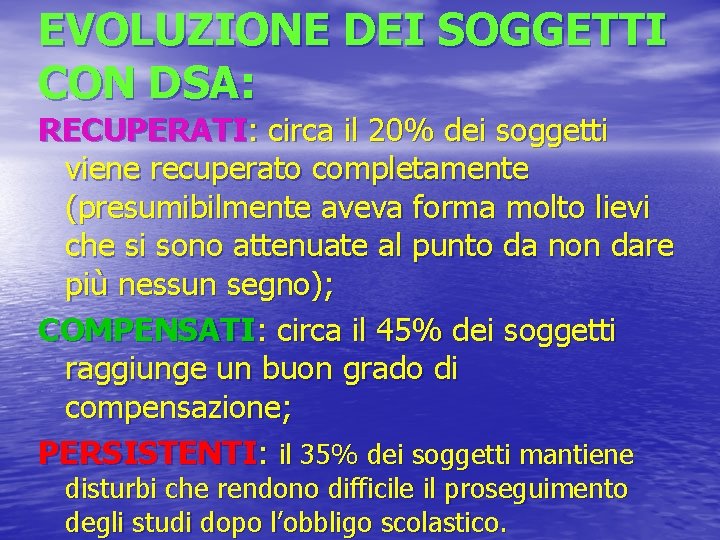 EVOLUZIONE DEI SOGGETTI CON DSA:

RECUPERATI: circa il 20% dei soggetti viene recuperato completamente (presumibilmente aveva forma molto lievi che si sono attenuate al punto da non dare più nessun segno);

COMPENSATI: circa il 45% dei soggetti raggiunge un buon grado di compensazione;

PERSISTENTI: il 35% dei soggetti mantiene disturbi che rendono difficile il proseguimento degli studi dopo l'obbligo scolastico.